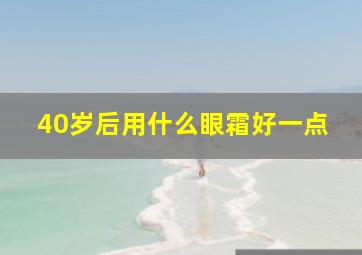 40岁后用什么眼霜好一点